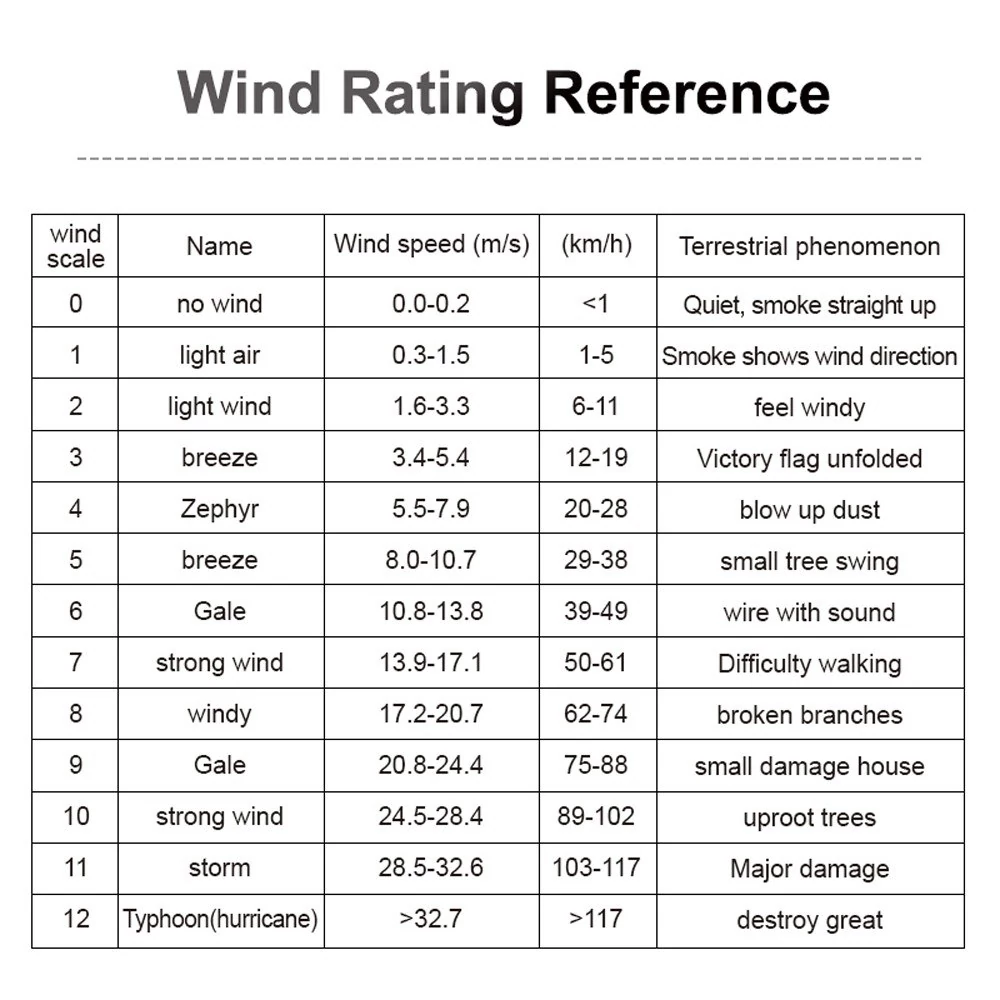 Wind Rating Reference

| wind scale | Name | Wind speed (m/s) | (km/h) | Terrestrial phenomenon |
|---|---|---|---|---|
| 0 | no wind | 0.0-0.2 | <1 | Quiet, smoke straight up |
| 1 | light air | 0.3-1.5 | 1-5 | Smoke shows wind direction |
| 2 | light wind | 1.6-3.3 | 6-11 | feel windy |
| 3 | breeze | 3.4-5.4 | 12-19 | Victory flag unfolded |
| 4 | Zephyr | 5.5-7.9 | 20-28 | blow up dust |
| 5 | breeze | 8.0-10.7 | 29-38 | small tree swing |
| 6 | Gale | 10.8-13.8 | 39-49 | wire with sound |
| 7 | strong wind | 13.9-17.1 | 50-61 | Difficulty walking |
| 8 | windy | 17.2-20.7 | 62-74 | broken branches |
| 9 | Gale | 20.8-24.4 | 75-88 | small damage house |
| 10 | strong wind | 24.5-28.4 | 89-102 | uproot trees |
| 11 | storm | 28.5-32.6 | 103-117 | Major damage |
| 12 | Typhoon(hurricane) | >32.7 | >117 | destroy great |